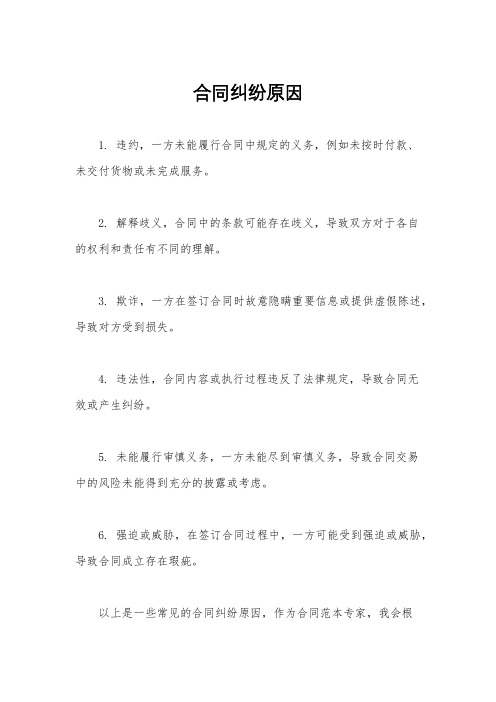 合同纠纷原因

1. 违约，一方未能履行合同中规定的义务，例如未按时付款、未交付货物或未完成服务。

2. 解释歧义，合同中的条款可能存在歧义，导致双方对于各自的权利和责任有不同的理解。

3. 欺诈，一方在签订合同时故意隐瞒重要信息或提供虚假陈述，导致对方受到损失。

4. 违法性，合同内容或执行过程违反了法律规定，导致合同无效或产生纠纷。

5. 未能履行审慎义务，一方未能尽到审慎义务，导致合同交易中的风险未能得到充分的披露或考虑。

6. 强迫或威胁，在签订合同过程中，一方可能受到强迫或威胁，导致合同成立存在瑕疵。

以上是一些常见的合同纠纷原因，作为合同范本专家，我会根